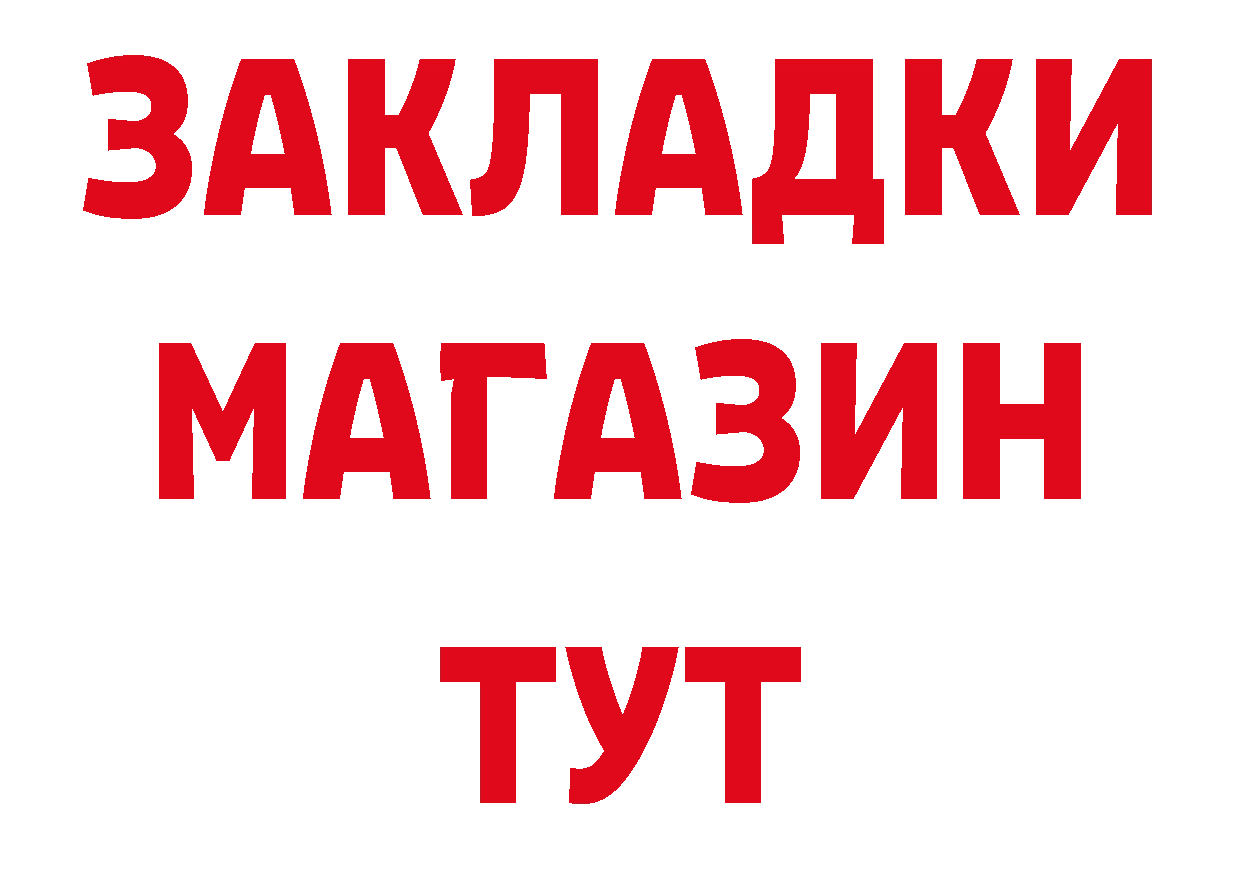 ЗАКЛАДКИ
МАГАЗИН
ТУТ